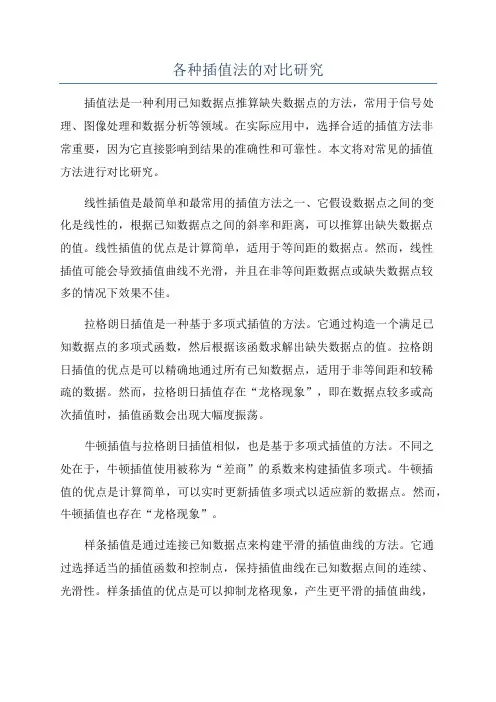 各种插值法的对比研究

插值法是一种利用已知数据点推算缺失数据点的方法，常用于信号处理、图像处理和数据分析等领域。在实际应用中，选择合适的插值方法非常重要，因为它直接影响到结果的准确性和可靠性。本文将对常见的插值方法进行对比研究。

线性插值是最简单和最常用的插值方法之一、它假设数据点之间的变化是线性的，根据已知数据点之间的斜率和距离，可以推算出缺失数据点的值。线性插值的优点是计算简单，适用于等间距的数据点。然而，线性插值可能会导致插值曲线不光滑，并且在非等间距数据点或缺失数据点较多的情况下效果不佳。

拉格朗日插值是一种基于多项式插值的方法。它通过构造一个满足已知数据点的多项式函数，然后根据该函数求解出缺失数据点的值。拉格朗日插值的优点是可以精确地通过所有已知数据点，适用于非等间距和较稀疏的数据。然而，拉格朗日插值存在“龙格现象”，即在数据点较多或高次插值时，插值函数会出现大幅度振荡。

牛顿插值与拉格朗日插值相似，也是基于多项式插值的方法。不同之处在于，牛顿插值使用被称为“差商”的系数来构建插值多项式。牛顿插值的优点是计算简单，可以实时更新插值多项式以适应新的数据点。然而，牛顿插值也存在“龙格现象”。

样条插值是通过连接已知数据点来构建平滑的插值曲线的方法。它通过选择适当的插值函数和控制点，保持插值曲线在已知数据点间的连续、光滑性。样条插值的优点是可以抑制龙格现象，产生更平滑的插值曲线，